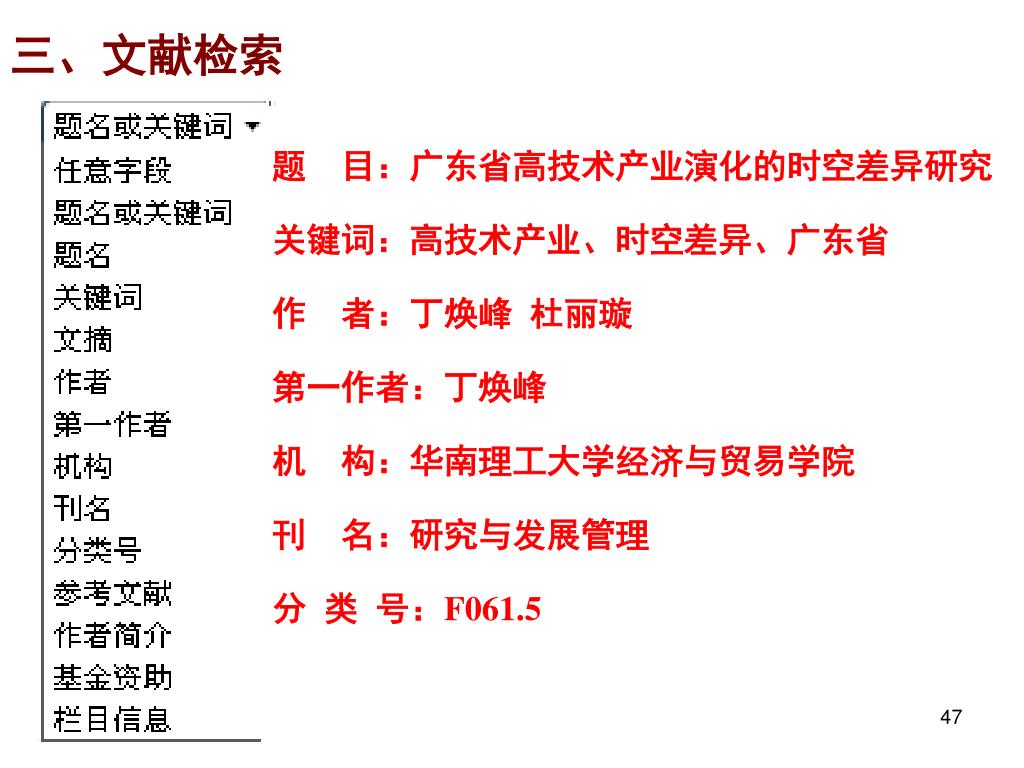 三、文献检索

题名或关键词
任意字段
题名或关键词
题名
关键词
文摘
作者
第一作者
机构
刊名
分类号
参考文献
作者简介
基金资助
栏目信息

题　目：广东省高技术产业演化的时空差异研究

关键词：高技术产业、时空差异、广东省

作　者：丁焕峰 杜丽璇

第一作者：丁焕峰

机　构：华南理工大学经济与贸易学院

刊　名：研究与发展管理

分 类 号：F061.5

47